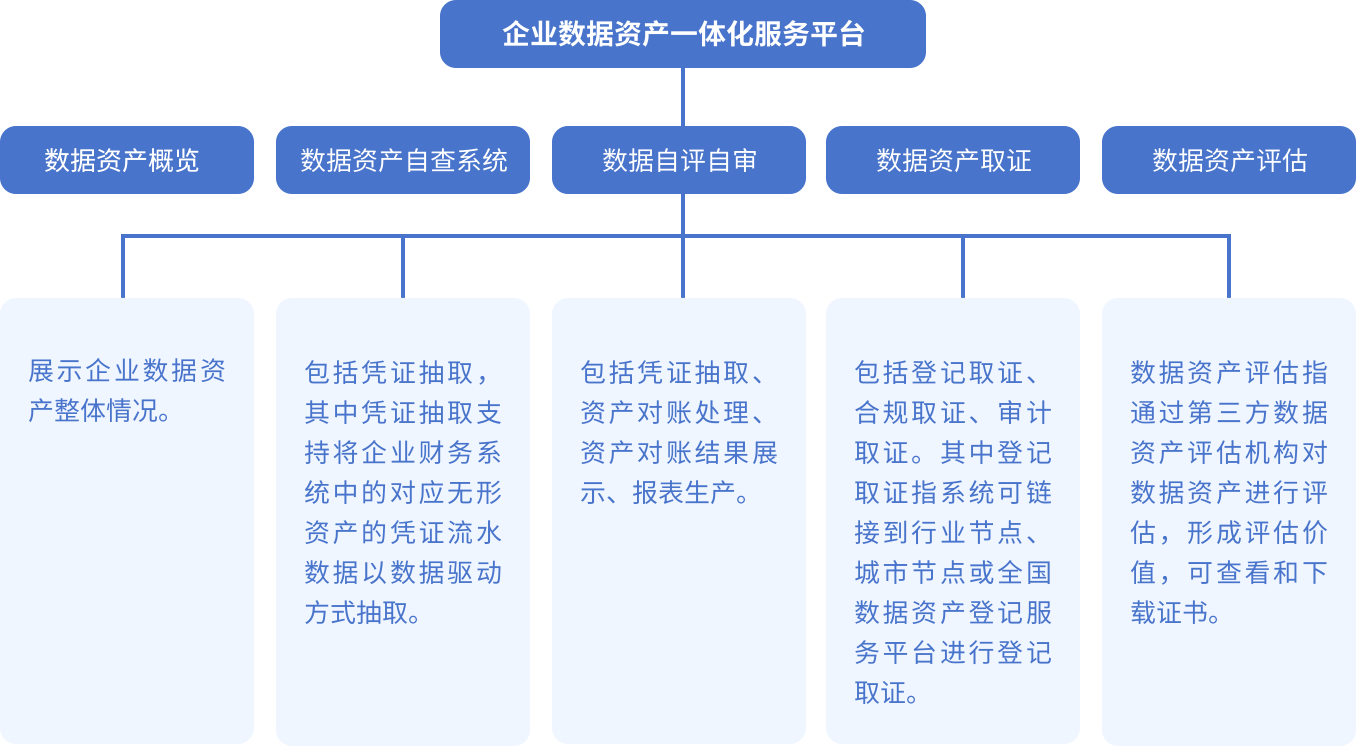 企业数据资产一体化服务平台

数据资产概览

数据资产自查系统

数据自评自审

数据资产取证

数据资产评估

展示企业数据资产整体情况。

包括凭证抽取，其中凭证抽取支持将企业财务系统中的对应无形资产的凭证流水数据以数据驱动方式抽取。

包括凭证抽取、资产对账处理、资产对账结果展示、报表生产。

包括登记取证、合规取证、审计取证。其中登记取证指系统可链接到行业节点、城市节点或全国数据资产登记服务平台进行登记取证。

数据资产评估指通过第三方数据资产评估机构对数据资产进行评估，形成评估价值，可查看和下载证书。